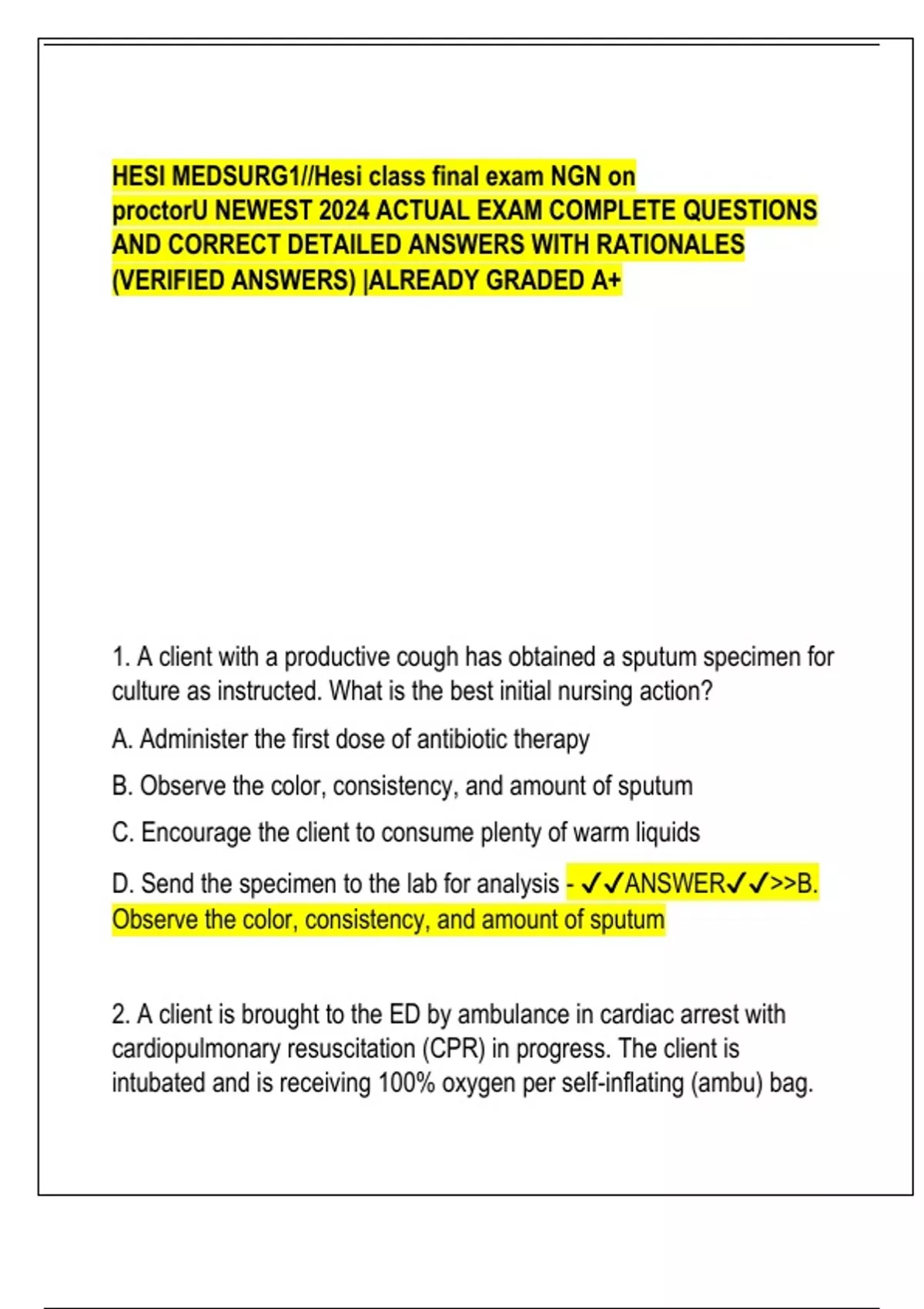 HESI MEDSURG1//Hesi class final exam NGN on proctorU NEWEST 2024 ACTUAL EXAM COMPLETE QUESTIONS AND CORRECT DETAILED ANSWERS WITH RATIONALES (VERIFIED ANSWERS) |ALREADY GRADED A+

1. A client with a productive cough has obtained a sputum specimen for culture as instructed. What is the best initial nursing action?

A. Administer the first dose of antibiotic therapy

B. Observe the color, consistency, and amount of sputum

C. Encourage the client to consume plenty of warm liquids

D. Send the specimen to the lab for analysis - ✓✓ANSWER✓✓>>B. Observe the color, consistency, and amount of sputum

2. A client is brought to the ED by ambulance in cardiac arrest with cardiopulmonary resuscitation (CPR) in progress. The client is intubated and is receiving 100% oxygen per self-inflating (ambu) bag.